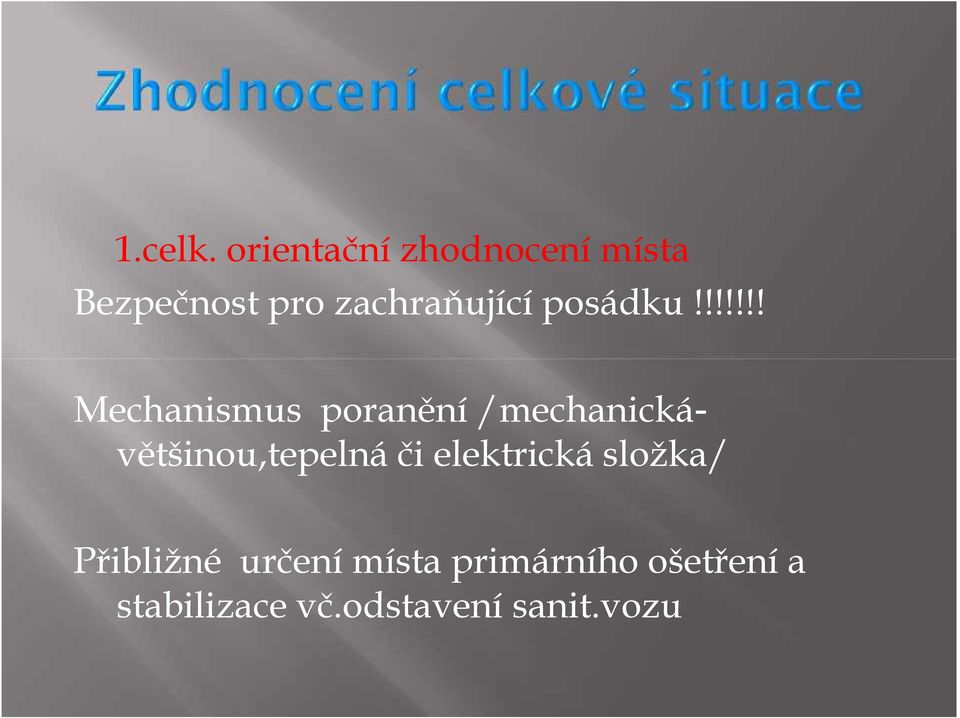 Zhodnocení celkové situace

1.celk. orientační zhodnocení místa

Bezpečnost pro zachraňující posádku !!!!!!!

Mechanismus poranění /mechanická-většinou,tepelná či elektrická složka/

Přibližné určení místa primárního ošetření a stabilizace vč.odstavení sanit.vozu